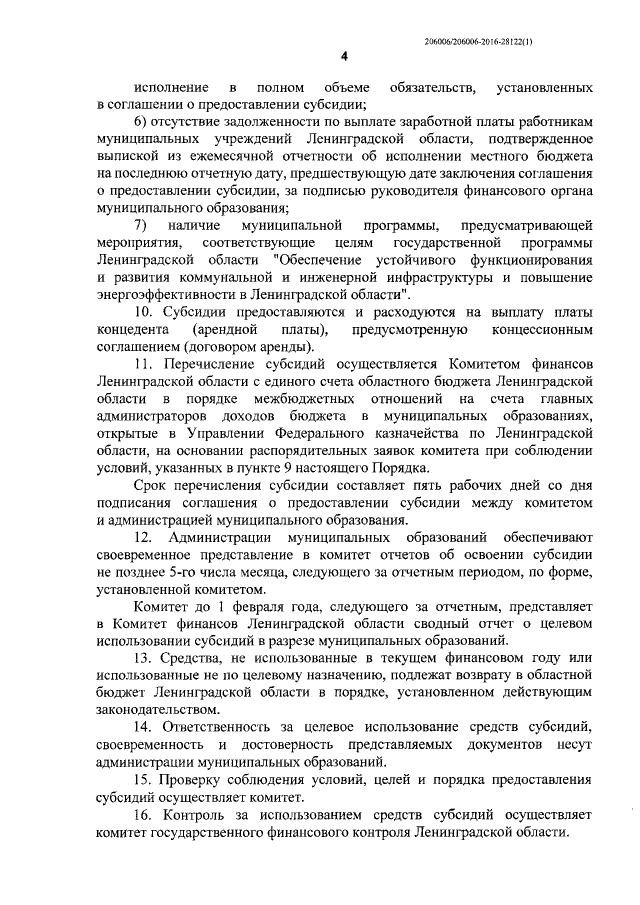 206006/206006-2016-28122(1)

4

исполнение в полном объеме обязательств, установленных в соглашении о предоставлении субсидии;

6) отсутствие задолженности по выплате заработной платы работникам муниципальных учреждений Ленинградской области, подтвержденное выпиской из ежемесячной отчетности об исполнении местного бюджета на последнюю отчетную дату, предшествующую дате заключения соглашения о предоставлении субсидии, за подписью руководителя финансового органа муниципального образования;

7) наличие муниципальной программы, предусматривающей мероприятия, соответствующие целям государственной программы Ленинградской области "Обеспечение устойчивого функционирования и развития коммунальной и инженерной инфраструктуры и повышение энергоэффективности в Ленинградской области".

10. Субсидии предоставляются и расходуются на выплату платы концедента (арендной платы), предусмотренную концессионным соглашением (договором аренды).

11. Перечисление субсидий осуществляется Комитетом финансов Ленинградской области с единого счета областного бюджета Ленинградской области в порядке межбюджетных отношений на счета главных администраторов доходов бюджета в муниципальных образованиях, открытые в Управлении Федерального казначейства по Ленинградской области, на основании распорядительных заявок комитета при соблюдении условий, указанных в пункте 9 настоящего Порядка.

Срок перечисления субсидии составляет пять рабочих дней со дня подписания соглашения о предоставлении субсидии между комитетом и администрацией муниципального образования.

12. Администрации муниципальных образований обеспечивают своевременное представление в комитет отчетов об освоении субсидии не позднее 5-го числа месяца, следующего за отчетным периодом, по форме, установленной комитетом.

Комитет до 1 февраля года, следующего за отчетным, представляет в Комитет финансов Ленинградской области сводный отчет о целевом использовании субсидий в разрезе муниципальных образований.

13. Средства, не использованные в текущем финансовом году или использованные не по целевому назначению, подлежат возврату в областной бюджет Ленинградской области в порядке, установленном действующим законодательством.

14. Ответственность за целевое использование средств субсидий, своевременность и достоверность представляемых документов несут администрации муниципальных образований.

15. Проверку соблюдения условий, целей и порядка предоставления субсидий осуществляет комитет.

16. Контроль за использованием средств субсидий осуществляет комитет государственного финансового контроля Ленинградской области.